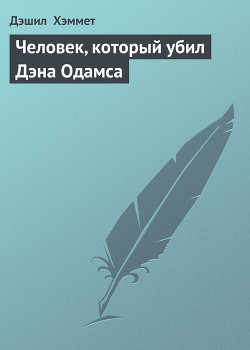 Дэшил Хэммет

Человек, который убил Дэна Одамса